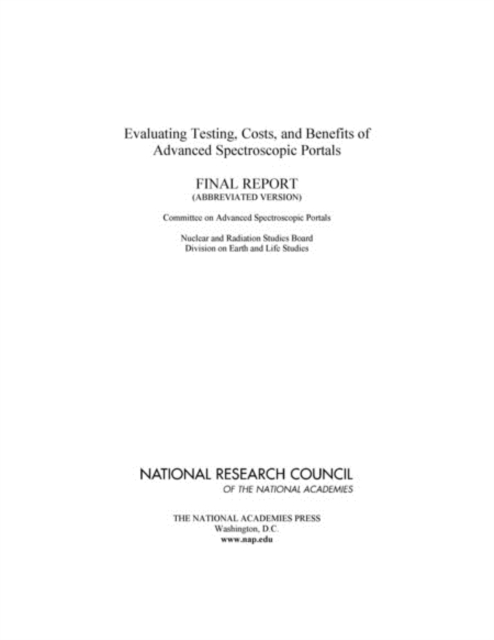 Evaluating Testing, Costs, and Benefits of Advanced Spectroscopic Portals

FINAL REPORT
(ABBREVIATED VERSION)

Committee on Advanced Spectroscopic Portals

Nuclear and Radiation Studies Board
Division on Earth and Life Studies

NATIONAL RESEARCH COUNCIL
OF THE NATIONAL ACADEMIES

THE NATIONAL ACADEMIES PRESS
Washington, D.C.
www.nap.edu